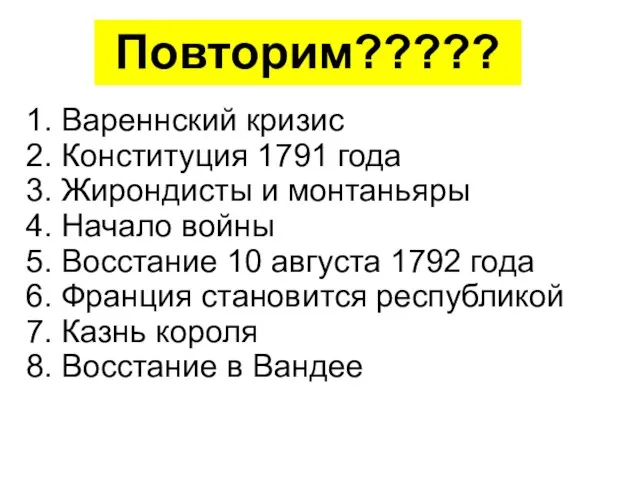 Повторим?????

1. Вареннский кризис
2. Конституция 1791 года
3. Жирондисты и монтаньяры
4. Начало войны
5. Восстание 10 августа 1792 года
6. Франция становится республикой
7. Казнь короля
8. Восстание в Вандее